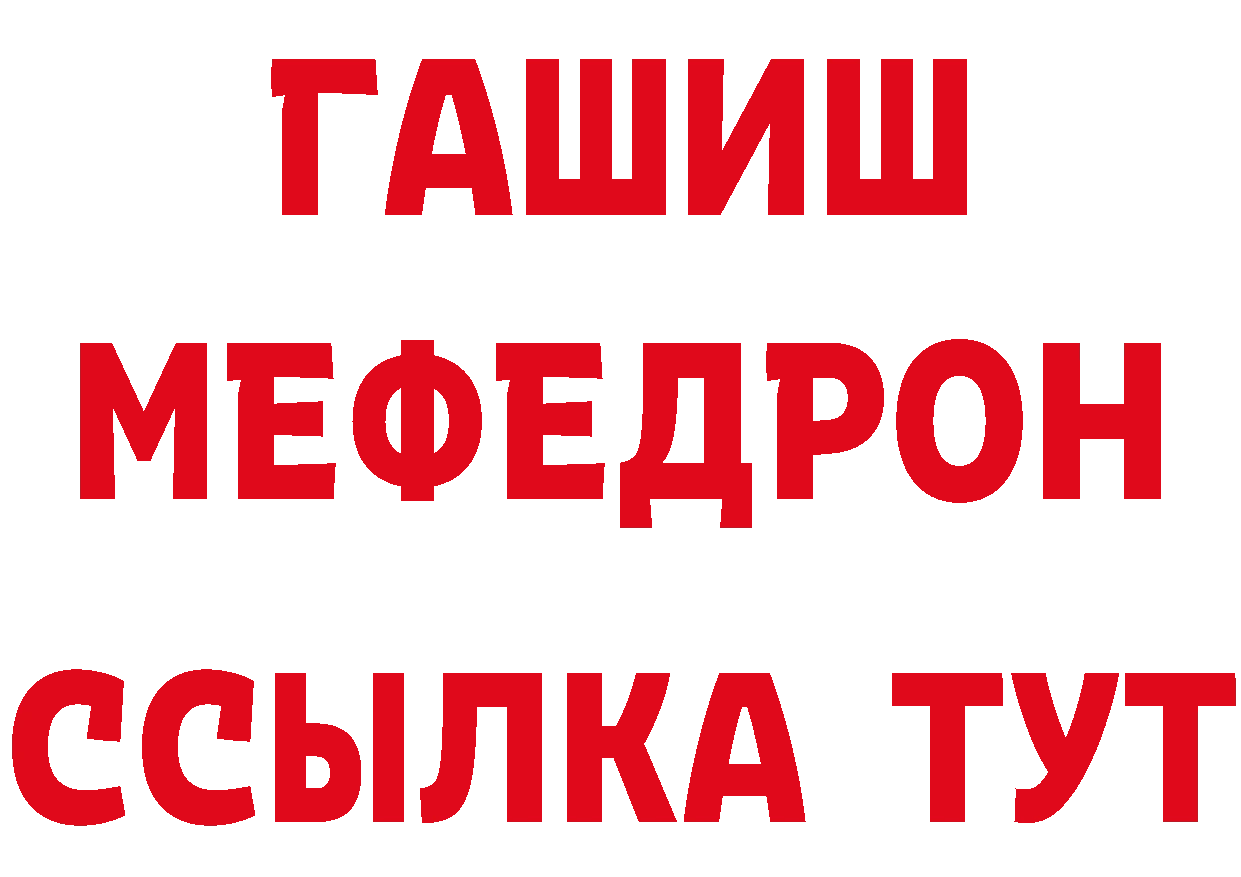 ГАШИШ
МЕФЕДРОН
ССЫЛКА ТУТ